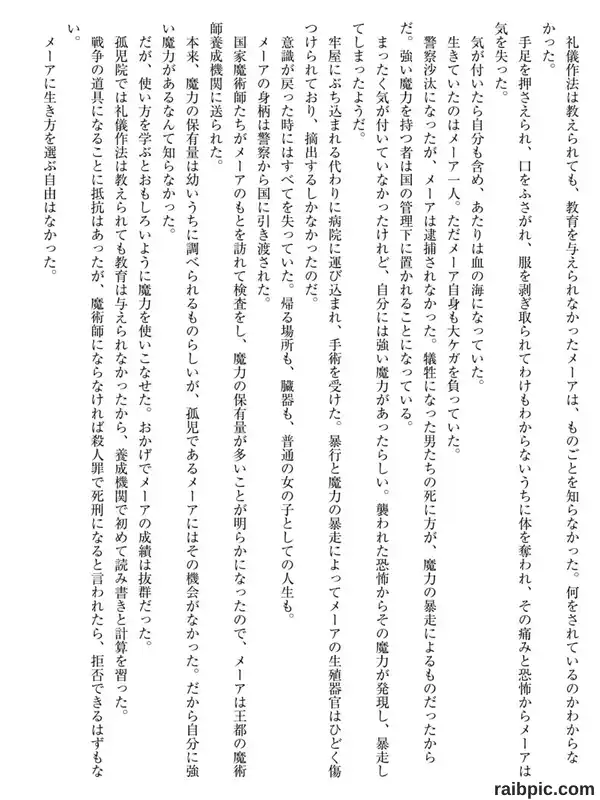 礼儀作法は教えられても、教育を与えられなかったメーアは、ものごとを知らなかった。何をされているのかわからなかった。
　手足を押さえられ、口をふさがれ、服を剥ぎ取られてわけもわからないうちに体を奪われ、その痛みと恐怖からメーアは気を失った。
　気が付いたら自分も含め、あたりは血の海になっていた。
　生きていたのはメーア一人。ただメーア自身も大ケガを負っていた。
　警察沙汰になったが、メーアは逮捕されなかった。犠牲になった男たちの死に方が、魔力の暴走によるものだったからだ。強い魔力を持つ者は国の管理下に置かれることになっている。
　まったく気が付いていなかったけれど、自分には強い魔力があったらしい。襲われた恐怖からその魔力が発現し、暴走してしまったようだ。
　牢屋にぶち込まれる代わりに病院に運び込まれ、手術を受けた。暴行と魔力の暴走によってメーアの生殖器官はひどく傷つけられており、摘出するしかなかったのだ。
　意識が戻った時にはすべてを失っていた。帰る場所も、臓器も、普通の女の子としての人生も。
　メーアの身柄は警察から国に引き渡された。
　国家魔術師たちがメーアのもとを訪れて検査をし、魔力の保有量が多いことが明らかになったので、メーアは王都の魔術師養成機関に送られた。
　本来、魔力の保有量は幼いうちに調べられるものらしいが、孤児であるメーアにはその機会がなかった。だから自分に強い魔力があるなんて知らなかった。
　だが、使い方を学ぶとおもしろいように魔力を使いこなせた。おかげでメーアの成績は抜群だった。
　孤児院では礼儀作法は教えられても教育は与えられなかったから、養成機関で初めて読み書きと計算を習った。
　戦争の道具になることに抵抗はあったが、魔術師にならなければ殺人罪で死刑になると言われたら、拒否できるはずもない。
　メーアに生き方を選ぶ自由はなかった。

raibpic.com